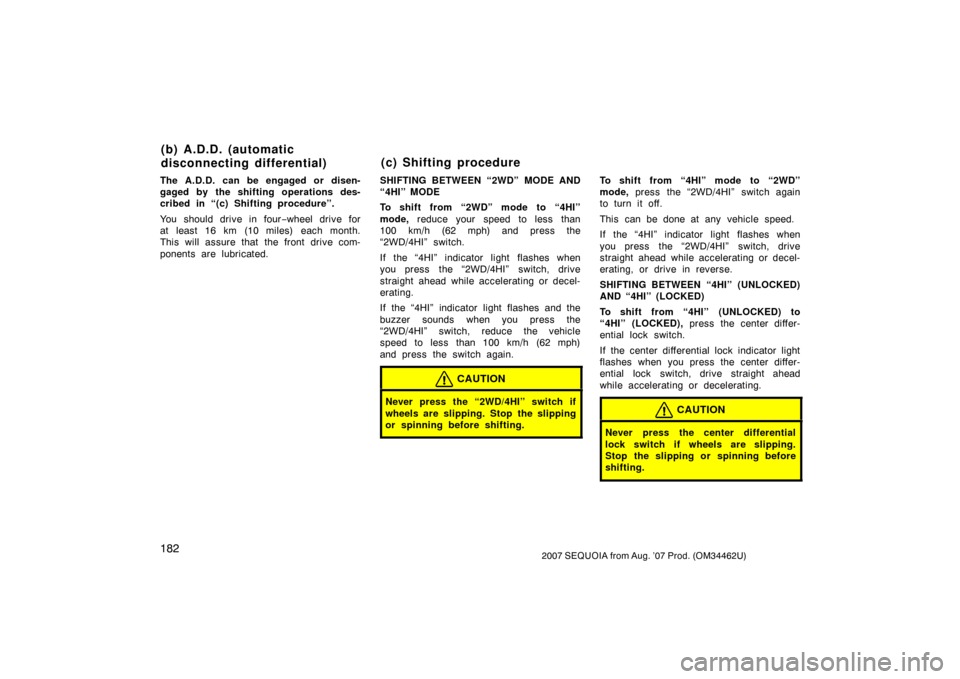 (b) A.D.D. (automatic disconnecting differential)

The A.D.D. can be engaged or disengaged by the shifting operations described in “(c) Shifting procedure”.

You should drive in four−wheel drive for at least 16 km (10 miles) each month. This will assure that the front drive components are lubricated.

(c) Shifting procedure

SHIFTING BETWEEN “2WD” MODE AND “4HI” MODE

To shift from “2WD” mode to “4HI” mode, reduce your speed to less than 100 km/h (62 mph) and press the “2WD/4HI” switch.

If the “4HI” indicator light flashes when you press the “2WD/4HI” switch, drive straight ahead while accelerating or decelerating.

If the “4HI” indicator light flashes and the buzzer sounds when you press the “2WD/4HI” switch, reduce the vehicle speed to less than 100 km/h (62 mph) and press the switch again.

CAUTION

Never press the “2WD/4HI” switch if wheels are slipping. Stop the slipping or spinning before shifting.

To shift from “4HI” mode to “2WD” mode, press the “2WD/4HI” switch again to turn it off.

This can be done at any vehicle speed.

If the “4HI” indicator light flashes when you press the “2WD/4HI” switch, drive straight ahead while accelerating or decelerating, or drive in reverse.

SHIFTING BETWEEN “4HI” (UNLOCKED) AND “4HI” (LOCKED)

To shift from “4HI” (UNLOCKED) to “4HI” (LOCKED), press the center differential lock switch.

If the center differential lock indicator light flashes when you press the center differential lock switch, drive straight ahead while accelerating or decelerating.

CAUTION

Never press the center differential lock switch if wheels are slipping. Stop the slipping or spinning before shifting.

182

2007 SEQUOIA from Aug. ’07 Prod. (OM34462U)

carmanualsonline.info